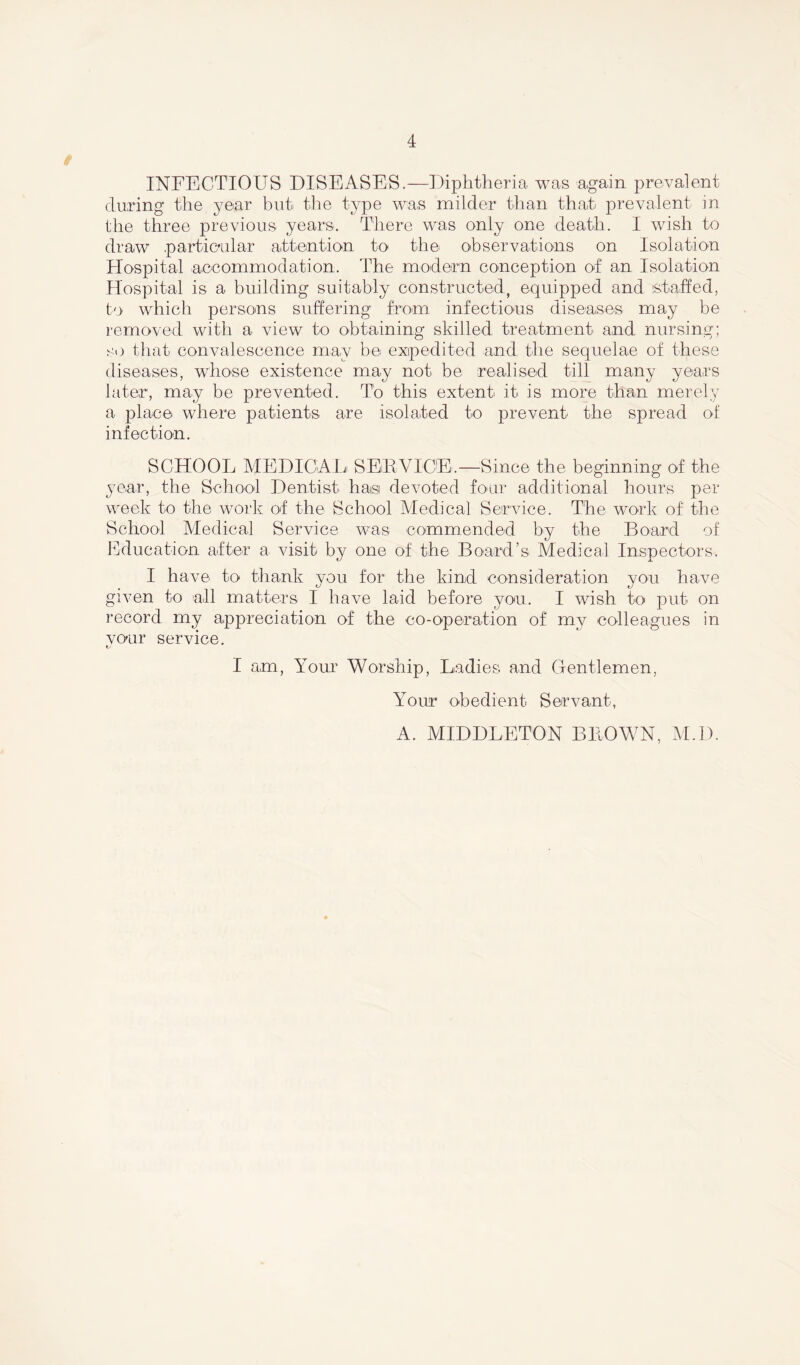 4

INFECTIOUS DISEASES.—Diphtheria was again prevalent during the year but the type was milder than that prevalent in the three previous years. There was only one death. I wish to draw particular attention to the observations on Isolation Hospital accommodation. The modern conception of an Isolation Hospital is a building suitably constructed, equipped and staffed, to which persons suffering from infectious diseases may be removed with a view to obtaining skilled treatment and nursing; so that convalescence may be expedited and the sequelae of these diseases, whose existence may not be realised till many years later, may be prevented. To this extent it is more than merely a place where patients are isolated to prevent the spread of infection.

SCHOOL MEDICAL SERVICE.—Since the beginning of the year, the School Dentist has devoted four additional hours per week to the work of the School Medical Service. The work of the School Medical Service was commended by the Board of Education after a visit by one of the Board's Medical Inspectors.

I have to thank you for the kind consideration you have given to all matters I have laid before you. I wish to put on record my appreciation of the co-operation of my colleagues in your service.

I am, Your Worship, Ladies and Gentlemen,

Your obedient Servant,

A. MIDDLETON BROWN, M.D.